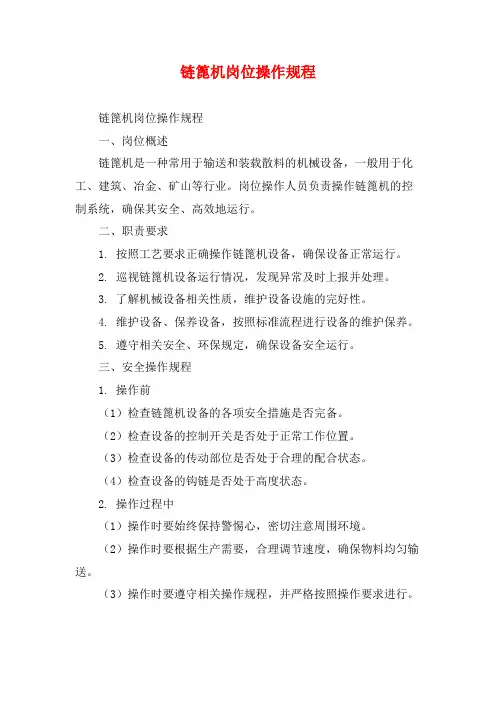 链篦机岗位操作规程

链篦机岗位操作规程

一、岗位概述

链篦机是一种常用于输送和装载散料的机械设备，一般用于化工、建筑、冶金、矿山等行业。岗位操作人员负责操作链篦机的控制系统，确保其安全、高效地运行。

二、职责要求

1. 按照工艺要求正确操作链篦机设备，确保设备正常运行。

2. 巡视链篦机设备运行情况，发现异常及时上报并处理。

3. 了解机械设备相关性质，维护设备设施的完好性。

4. 维护设备、保养设备，按照标准流程进行设备的维护保养。

5. 遵守相关安全、环保规定，确保设备安全运行。

三、安全操作规程

1. 操作前

（1）检查链篦机设备的各项安全措施是否完备。

（2）检查设备的控制开关是否处于正常工作位置。

（3）检查设备的传动部位是否处于合理的配合状态。

（4）检查设备的钩链是否处于高度状态。

2. 操作过程中

（1）操作时要始终保持警惕心，密切注意周围环境。

（2）操作时要根据生产需要，合理调节速度，确保物料均匀输送。

（3）操作时要遵守相关操作规程，并严格按照操作要求进行。